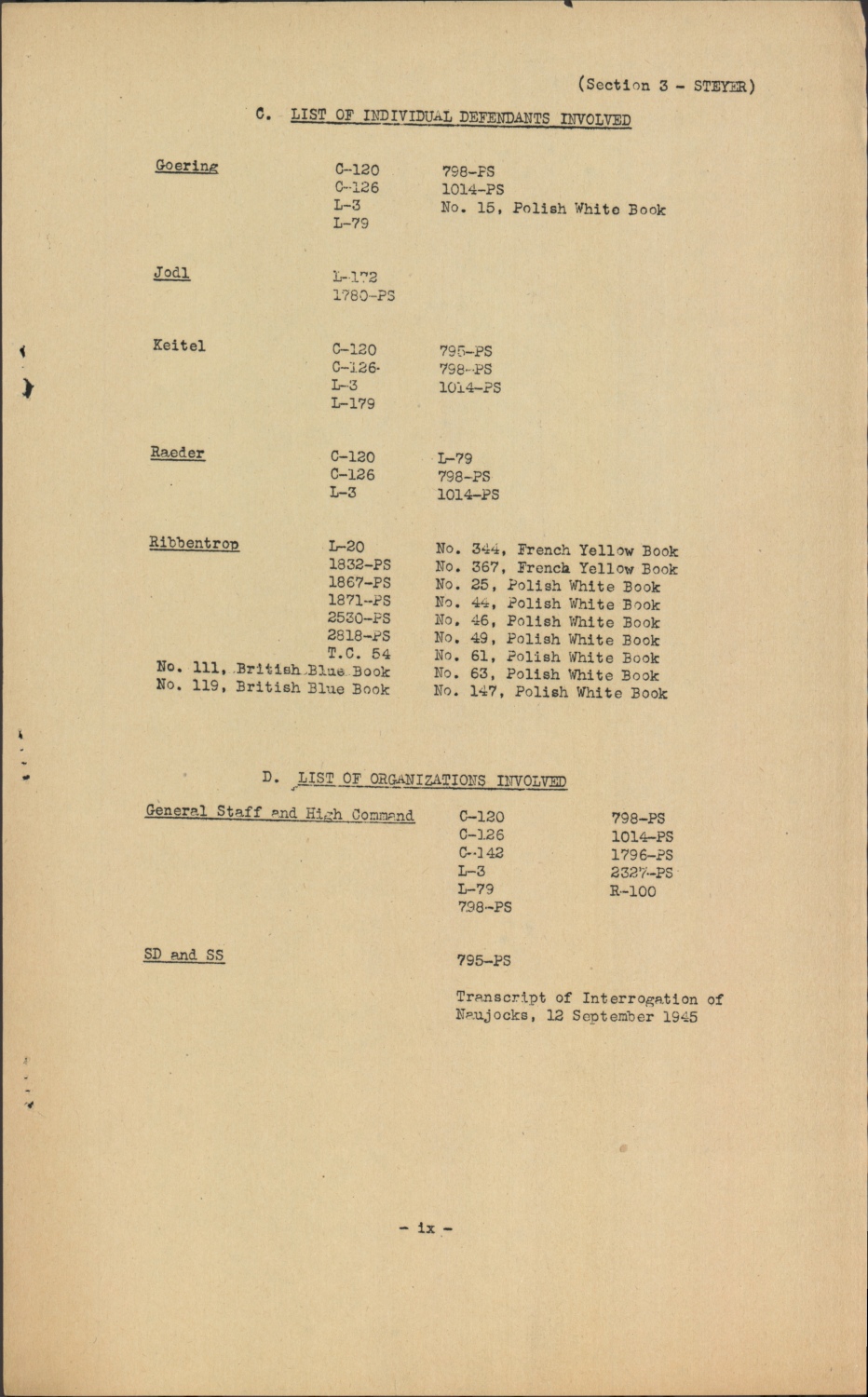 (Section 3 - STEYER)

C. LIST OF INDIVIDUAL DEFENDANTS INVOLVED

Goering

C-120
C-126
L-3
L-79

798-PS
1014-PS
No. 15, Polish White Book

Jodl

L-172
1780-PS

Keitel

C-120
C-126
L-3
L-179

795-PS
798-PS
1014-PS

Raeder

C-120
C-126
L-3

L-79
798-PS
1014-PS

Ribbentrop

L-20
1832-PS
1867-PS
1871-PS
2530-PS
2818-PS
T.C. 54
No. 111, British Blue Book
No. 119, British Blue Book

No. 344, French Yellow Book
No. 367, French Yellow Book
No. 25, Polish White Book
No. 44, Polish White Book
No. 46, Polish White Book
No. 49, Polish White Book
No. 61, Polish White Book
No. 63, Polish White Book
No. 147, Polish White Book

D. LIST OF ORGANIZATIONS INVOLVED

General Staff and High Command

C-120
C-126
C-142
L-3
L-79
798-PS

798-PS
1014-PS
1796-PS
2327-PS
R-100

SD and SS

795-PS

Transcript of Interrogation of Naujocks, 12 September 1945

- ix -